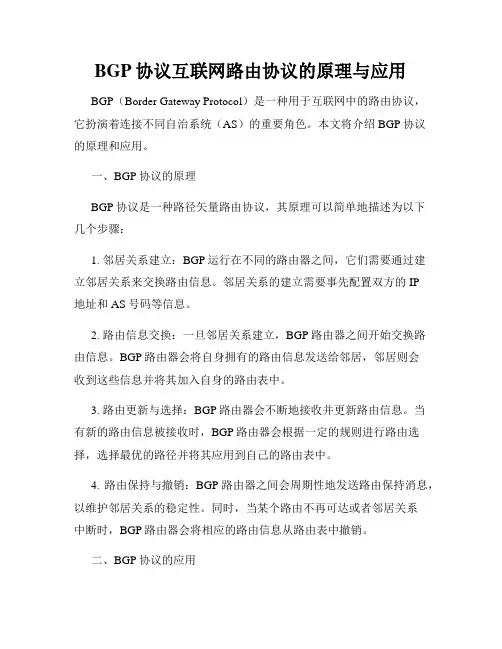 BGP 协议互联网路由协议的原理与应用

BGP（Border Gateway Protocol）是一种用于互联网中的路由协议，它扮演着连接不同自治系统（AS）的重要角色。本文将介绍 BGP 协议的原理和应用。

一、BGP 协议的原理

BGP 协议是一种路径矢量路由协议，其原理可以简单地描述为以下几个步骤：

1. 邻居关系建立：BGP 运行在不同的路由器之间，它们需要通过建立邻居关系来交换路由信息。邻居关系的建立需要事先配置双方的 IP 地址和 AS 号码等信息。

2. 路由信息交换：一旦邻居关系建立，BGP 路由器之间开始交换路由信息。BGP 路由器会将自身拥有的路由信息发送给邻居，邻居则会收到这些信息并将其加入自身的路由表中。

3. 路由更新与选择：BGP 路由器会不断地接收并更新路由信息。当有新的路由信息被接收时，BGP 路由器会根据一定的规则进行路由选择，选择最优的路径并将其应用到自己的路由表中。

4. 路由保持与撤销：BGP 路由器之间会周期性地发送路由保持消息，以维护邻居关系的稳定性。同时，当某个路由不再可达或者邻居关系中断时，BGP 路由器会将相应的路由信息从路由表中撤销。

二、BGP 协议的应用